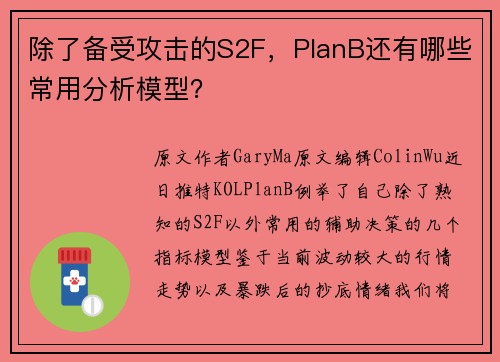 除了备受攻击的S2F，PlanB还有哪些常用分析模型?

原文作者GaryMa原文编辑ColinWu近日推特KOLPlanB例举了自己除了熟知的S2F以外常用的辅助决策的几个指标模型鉴于当前波动较大的行情走势以及暴跌后的抄底情绪我们将